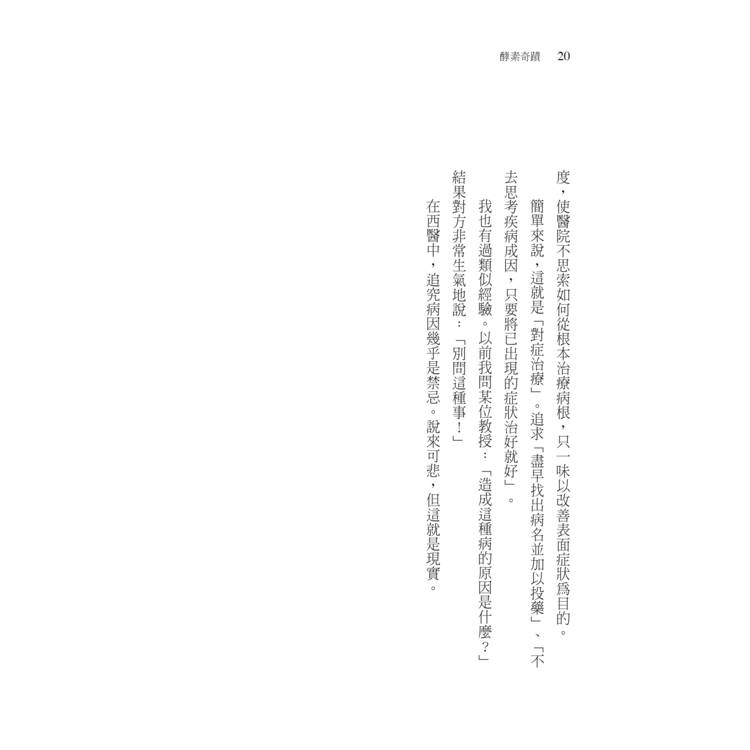 酵素奇蹟 20

度，使醫院不思索如何從根本治療病根，只一味以改善表面症狀爲目的。

簡單來說，這就是「對症治療」。追求「盡早找出病名並加以投藥」、「不去思考疾病成因，只要將已出現的症狀治好就好」。

我也有過類似經驗。以前我問某位教授：「造成這種病的原因是什麼？」結果對方非常生氣地說：「別問這種事！」

在西醫中，追究病因幾乎是禁忌。說來可悲，但這就是現實。